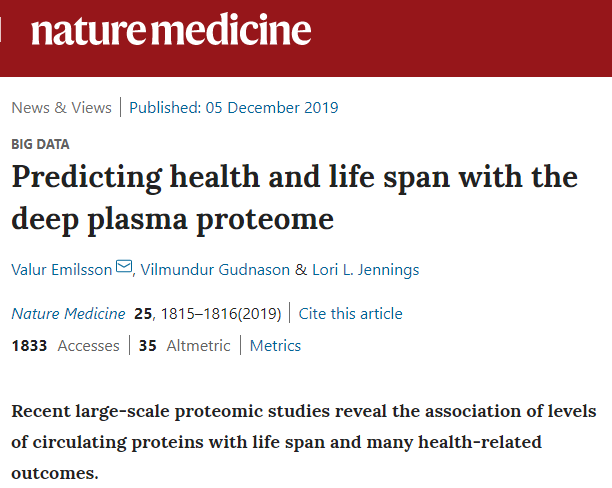 nature medicine

News & Views | Published: 05 December 2019

BIG DATA

Predicting health and life span with the deep plasma proteome

Valur Emilsson, Vilmundur Gudnason & Lori L. Jennings

Nature Medicine 25, 1815–1816(2019) | Cite this article

1833 Accesses | 35 Altmetric | Metrics

Recent large-scale proteomic studies reveal the association of levels of circulating proteins with life span and many health-related outcomes.